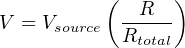 $V = V_{source} \left( \frac{R}{R_{total}} \right)$